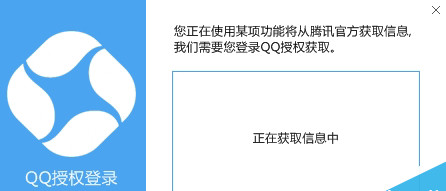 QQ授权登录

您正在使用某项功能将从腾讯官方获取信息，我们需要您登录QQ授权获取。

正在获取信息中